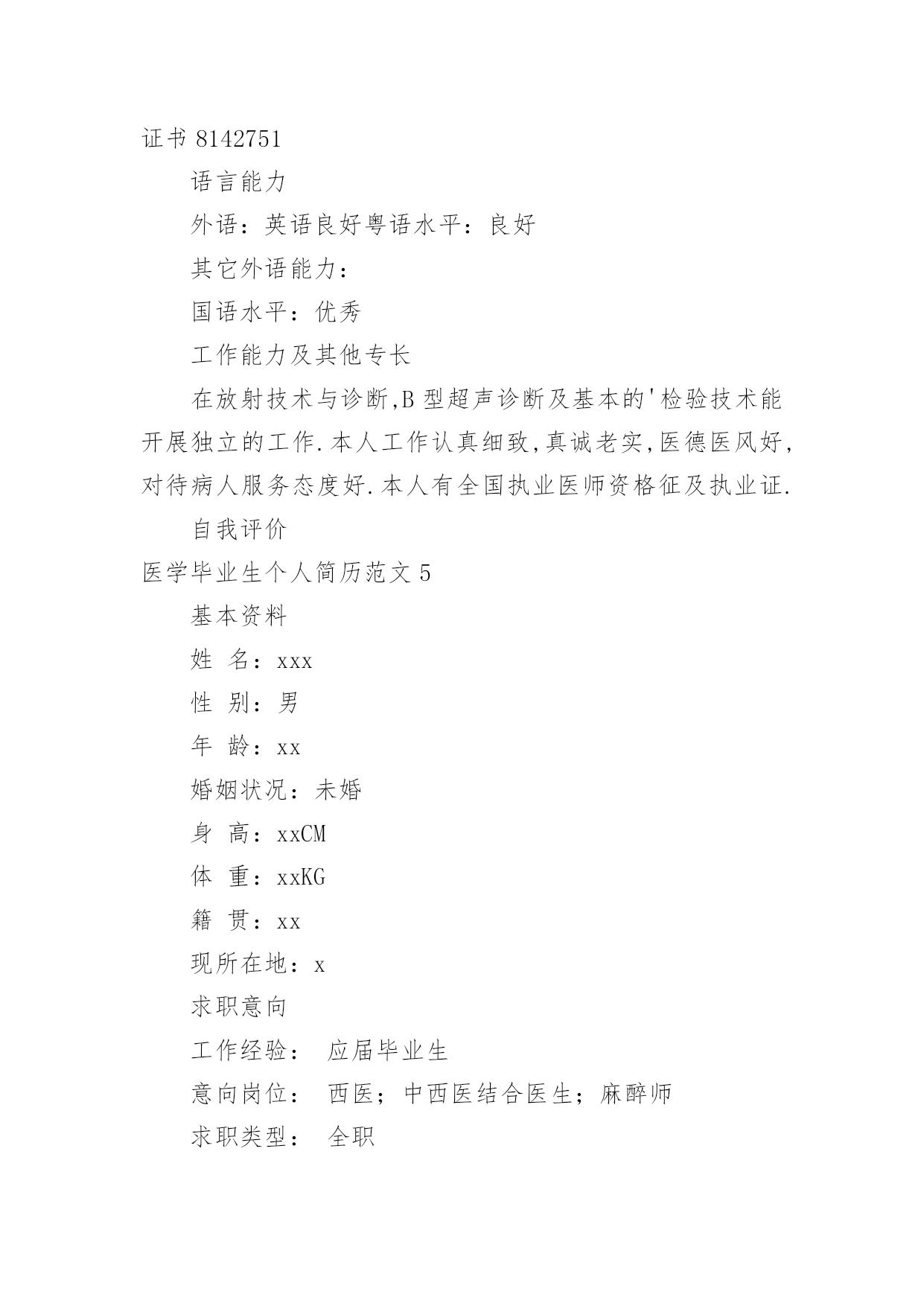 证书 8142751

语言能力

外语：英语良好粤语水平：良好

其它外语能力：

国语水平：优秀

工作能力及其他专长

在放射技术与诊断,B 型超声诊断及基本的'检验技术能开展独立的工作.本人工作认真细致,真诚老实,医德医风好,对待病人服务态度好.本人有全国执业医师资格征及执业证.

自我评价

医学毕业生个人简历范文 5

基本资料

姓 名：xxx

性 别：男

年 龄：xx

婚姻状况：未婚

身 高：xxCM

体 重：xxKG

籍 贯：xx

现所在地：x

求职意向

工作经验： 应届毕业生

意向岗位： 西医；中西医结合医生；麻醉师

求职类型： 全职